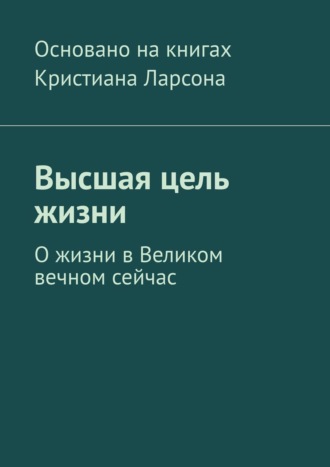 Основано на книгах Кристиана Ларсона

Высшая цель жизни

О жизни в Великом вечном сейчас